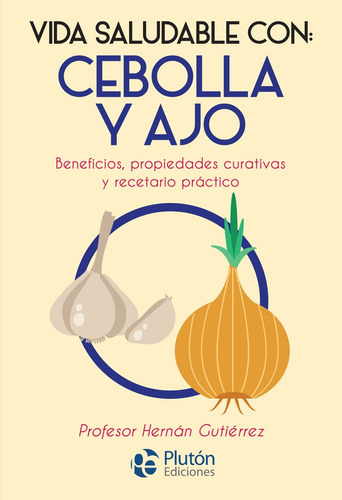 VIDA SALUDABLE CON:
CEBOLLA Y AJO

Beneficios, propiedades curativas y recetario práctico

Profesor Hernán Gutiérrez

Plutón Ediciones